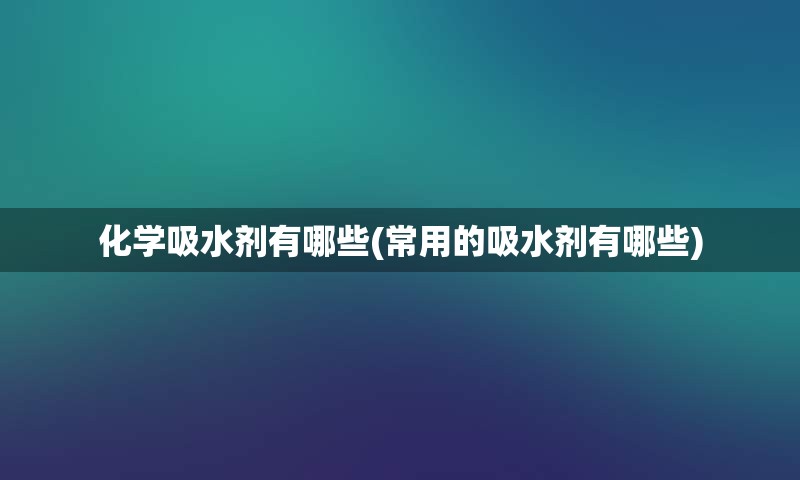 化学吸水剂有哪些(常用的吸水剂有哪些)